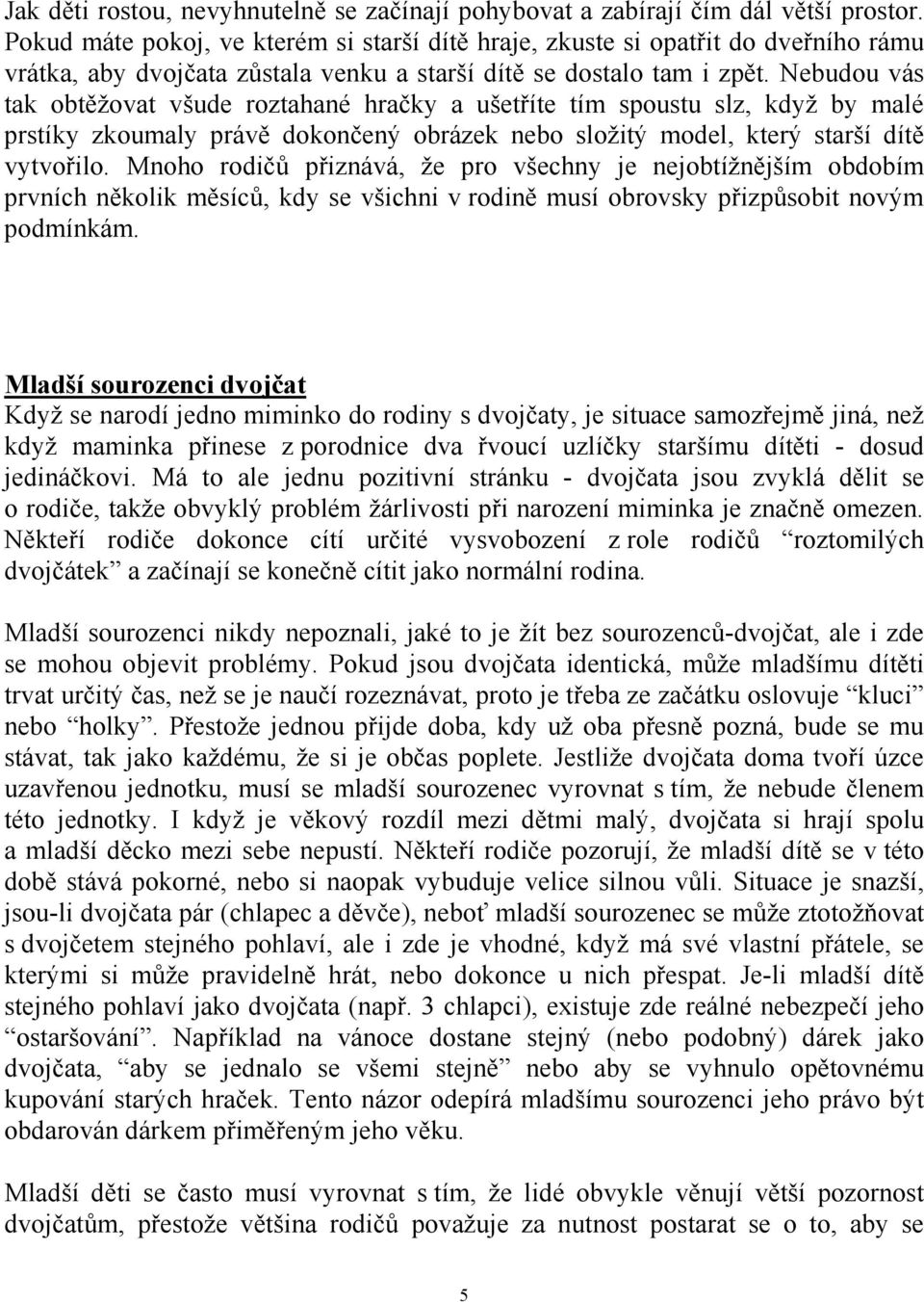 Jak děti rostou, nevyhnutelně se začínají pohybovat a zabírají čím dál větší prostor. Pokud máte pokoj, ve kterém si starší dítě hraje, zkuste si opatřit do dveřního rámu vrátka, aby dvojčata zůstala venku a starší dítě se dostalo tam i zpět. Nebudou vás tak obtěžovat všude roztahané hračky a ušetříte tím spoustu slz, když by malé prstíky zkoumaly právě dokončený obrázek nebo složitý model, který starší dítě vytvořilo. Mnoho rodičů přiznává, že pro všechny je nejobtížnějším obdobím prvních několik měsíců, kdy se všichni v rodině musí obrovsky přizpůsobit novým podmínkám.

Mladší sourozenci dvojčat
Když se narodí jedno miminko do rodiny s dvojčaty, je situace samozřejmě jiná, než když maminka přinese z porodnice dva řvoucí uzlíčky staršímu dítěti - dosud jedináčkovi. Má to ale jednu pozitivní stránku - dvojčata jsou zvyklá dělit se o rodiče, takže obvyklý problém žárlivosti při narození miminka je značně omezen. Někteří rodiče dokonce cítí určité vysvobození z role rodičů “roztomilých dvojčátek” a začínají se konečně cítit jako normální rodina.

Mladší sourozenci nikdy nepoznali, jaké to je žít bez sourozenců-dvojčat, ale i zde se mohou objevit problémy. Pokud jsou dvojčata identická, může mladšímu dítěti trvat určitý čas, než se je naučí rozeznávat, proto je třeba ze začátku oslovuje “kluci” nebo “holky”. Přestože jednou přijde doba, kdy už oba přesně pozná, bude se mu stávat, tak jako každému, že si je občas poplete. Jestliže dvojčata doma tvoří úzce uzavřenou jednotku, musí se mladší sourozenec vyrovnat s tím, že nebude členem této jednotky. I když je věkový rozdíl mezi dětmi malý, dvojčata si hrají spolu a mladší děcko mezi sebe nepustí. Někteří rodiče pozorují, že mladší dítě se v této době stává pokorné, nebo si naopak vybuduje velice silnou vůli. Situace je snazší, jsou-li dvojčata pár (chlapec a děvče), neboť mladší sourozenec se může ztotožňovat s dvojčetem stejného pohlaví, ale i zde je vhodné, když má své vlastní přátele, se kterými si může pravidelně hrát, nebo dokonce u nich přespat. Je-li mladší dítě stejného pohlaví jako dvojčata (např. 3 chlapci), existuje zde reálné nebezpečí jeho “ostaršování”. Například na vánoce dostane stejný (nebo podobný) dárek jako dvojčata, “aby se jednalo se všemi stejně” nebo aby se vyhnulo opětovnému kupování starých hraček. Tento názor odepírá mladšímu sourozenci jeho právo být obdarován dárkem přiměřeným jeho věku.

Mladší děti se často musí vyrovnat s tím, že lidé obvykle věnují větší pozornost dvojčatům, přestože většina rodičů považuje za nutnost postarat se o to, aby se

5